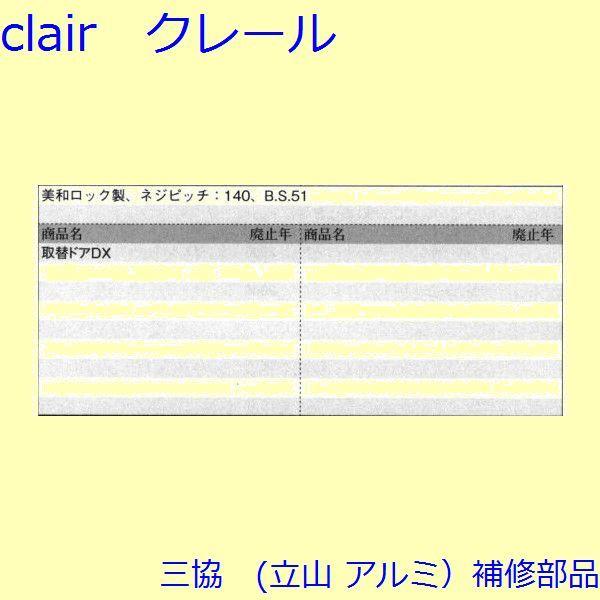 clair　クレール

美和ロック製、ネジピッチ：140、B.S.51

| 商品名 | 廃止年 | 商品名 | 廃止年 |
|---|---|---|---|
| 取替ドアDX | | | |

三協　（立山 アルミ）補修部品